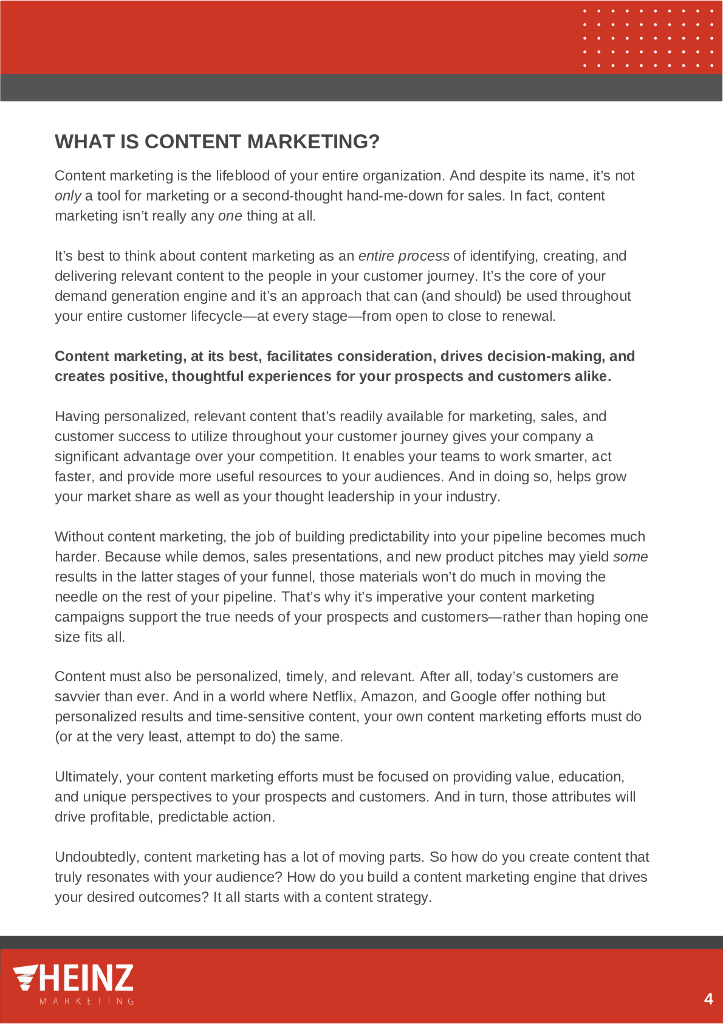 WHAT IS CONTENT MARKETING?

Content marketing is the lifeblood of your entire organization. And despite its name, it's not only a tool for marketing or a second-thought hand-me-down for sales. In fact, content marketing isn't really any one thing at all.

It's best to think about content marketing as an entire process of identifying, creating, and delivering relevant content to the people in your customer journey. It's the core of your demand generation engine and it's an approach that can (and should) be used throughout your entire customer lifecycle—at every stage—from open to close to renewal.

Content marketing, at its best, facilitates consideration, drives decision-making, and creates positive, thoughtful experiences for your prospects and customers alike.

Having personalized, relevant content that's readily available for marketing, sales, and customer success to utilize throughout your customer journey gives your company a significant advantage over your competition. It enables your teams to work smarter, act faster, and provide more useful resources to your audiences. And in doing so, helps grow your market share as well as your thought leadership in your industry.

Without content marketing, the job of building predictability into your pipeline becomes much harder. Because while demos, sales presentations, and new product pitches may yield some results in the latter stages of your funnel, those materials won't do much in moving the needle on the rest of your pipeline. That's why it's imperative your content marketing campaigns support the true needs of your prospects and customers—rather than hoping one size fits all.

Content must also be personalized, timely, and relevant. After all, today's customers are savvier than ever. And in a world where Netflix, Amazon, and Google offer nothing but personalized results and time-sensitive content, your own content marketing efforts must do (or at the very least, attempt to do) the same.

Ultimately, your content marketing efforts must be focused on providing value, education, and unique perspectives to your prospects and customers. And in turn, those attributes will drive profitable, predictable action.

Undoubtedly, content marketing has a lot of moving parts. So how do you create content that truly resonates with your audience? How do you build a content marketing engine that drives your desired outcomes? It all starts with a content strategy.

HEINZ
MARKETING

4